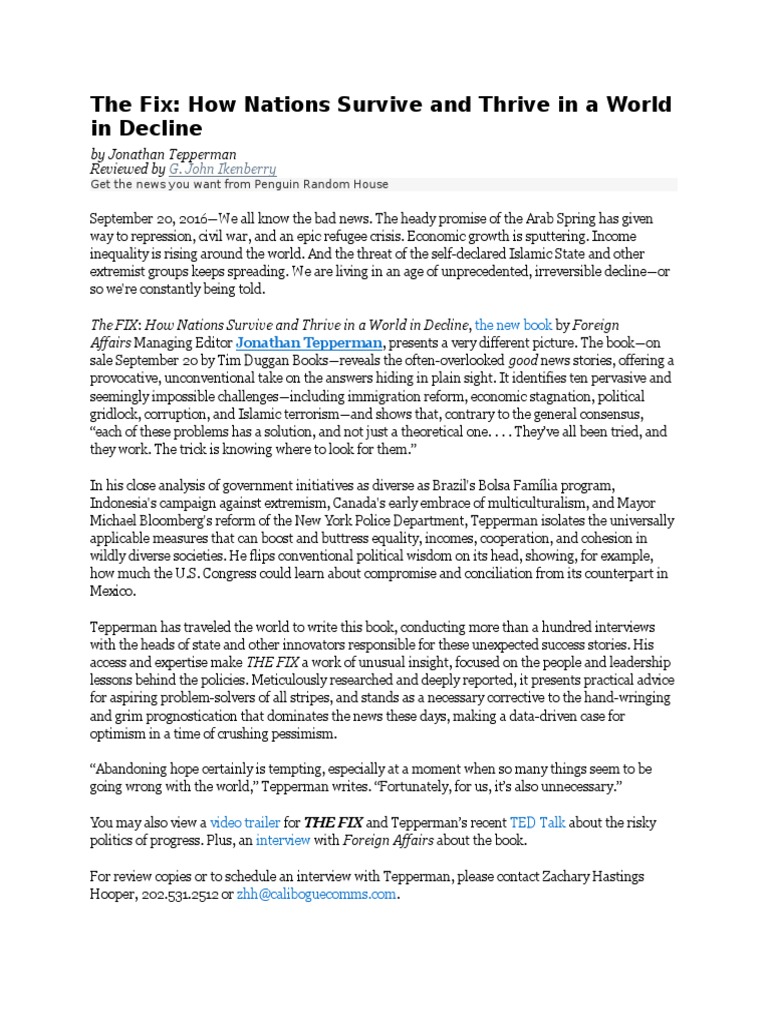 The Fix: How Nations Survive and Thrive in a World in Decline

by Jonathan Tepperman
Reviewed by G. John Ikenberry
Get the news you want from Penguin Random House

September 20, 2016—We all know the bad news. The heady promise of the Arab Spring has given way to repression, civil war, and an epic refugee crisis. Economic growth is sputtering. Income inequality is rising around the world. And the threat of the self-declared Islamic State and other extremist groups keeps spreading. We are living in an age of unprecedented, irreversible decline—or so we're constantly being told.

The FIX: How Nations Survive and Thrive in a World in Decline, the new book by Foreign Affairs Managing Editor Jonathan Tepperman, presents a very different picture. The book—on sale September 20 by Tim Duggan Books—reveals the often-overlooked good news stories, offering a provocative, unconventional take on the answers hiding in plain sight. It identifies ten pervasive and seemingly impossible challenges—including immigration reform, economic stagnation, political gridlock, corruption, and Islamic terrorism—and shows that, contrary to the general consensus, "each of these problems has a solution, and not just a theoretical one. . . . They've all been tried, and they work. The trick is knowing where to look for them."

In his close analysis of government initiatives as diverse as Brazil's Bolsa Família program, Indonesia's campaign against extremism, Canada's early embrace of multiculturalism, and Mayor Michael Bloomberg's reform of the New York Police Department, Tepperman isolates the universally applicable measures that can boost and buttress equality, incomes, cooperation, and cohesion in wildly diverse societies. He flips conventional political wisdom on its head, showing, for example, how much the U.S. Congress could learn about compromise and conciliation from its counterpart in Mexico.

Tepperman has traveled the world to write this book, conducting more than a hundred interviews with the heads of state and other innovators responsible for these unexpected success stories. His access and expertise make THE FIX a work of unusual insight, focused on the people and leadership lessons behind the policies. Meticulously researched and deeply reported, it presents practical advice for aspiring problem-solvers of all stripes, and stands as a necessary corrective to the hand-wringing and grim prognostication that dominates the news these days, making a data-driven case for optimism in a time of crushing pessimism.

"Abandoning hope certainly is tempting, especially at a moment when so many things seem to be going wrong with the world," Tepperman writes. "Fortunately, for us, it's also unnecessary."

You may also view a video trailer for THE FIX and Tepperman's recent TED Talk about the risky politics of progress. Plus, an interview with Foreign Affairs about the book.

For review copies or to schedule an interview with Tepperman, please contact Zachary Hastings Hooper, 202.531.2512 or zhh@caliboguecomms.com.